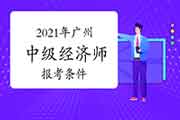 2021年广州

中级经济师

报考条件